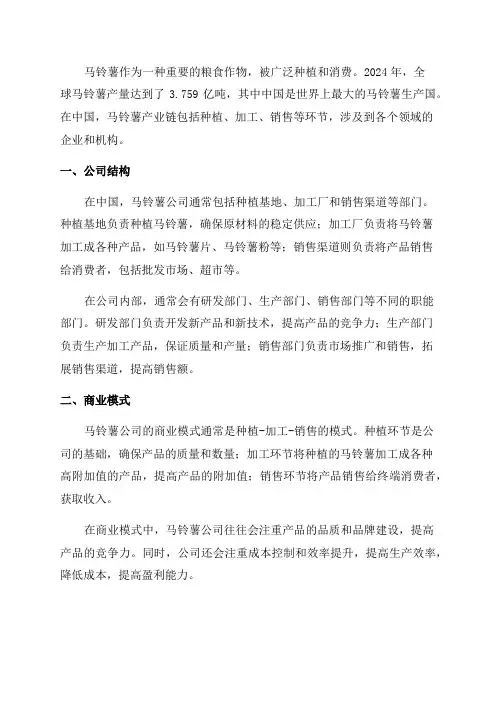 马铃薯作为一种重要的粮食作物，被广泛种植和消费。2024 年，全球马铃薯产量达到了 3.759 亿吨，其中中国是世界上最大的马铃薯生产国。在中国，马铃薯产业链包括种植、加工、销售等环节，涉及到各个领域的企业和机构。

一、公司结构

在中国，马铃薯公司通常包括种植基地、加工厂和销售渠道等部门。种植基地负责种植马铃薯，确保原材料的稳定供应；加工厂负责将马铃薯加工成各种产品，如马铃薯片、马铃薯粉等；销售渠道则负责将产品销售给消费者，包括批发市场、超市等。

在公司内部，通常会有研发部门、生产部门、销售部门等不同的职能部门。研发部门负责开发新产品和新技术，提高产品的竞争力；生产部门负责生产加工产品，保证质量和产量；销售部门负责市场推广和销售，拓展销售渠道，提高销售额。

二、商业模式

马铃薯公司的商业模式通常是种植-加工-销售的模式。种植环节是公司的基础，确保产品的质量和数量；加工环节将种植的马铃薯加工成各种高附加值的产品，提高产品的附加值；销售环节将产品销售给终端消费者，获取收入。

在商业模式中，马铃薯公司往往会注重产品的品质和品牌建设，提高产品的竞争力。同时，公司还会注重成本控制和效率提升，提高生产效率，降低成本，提高盈利能力。